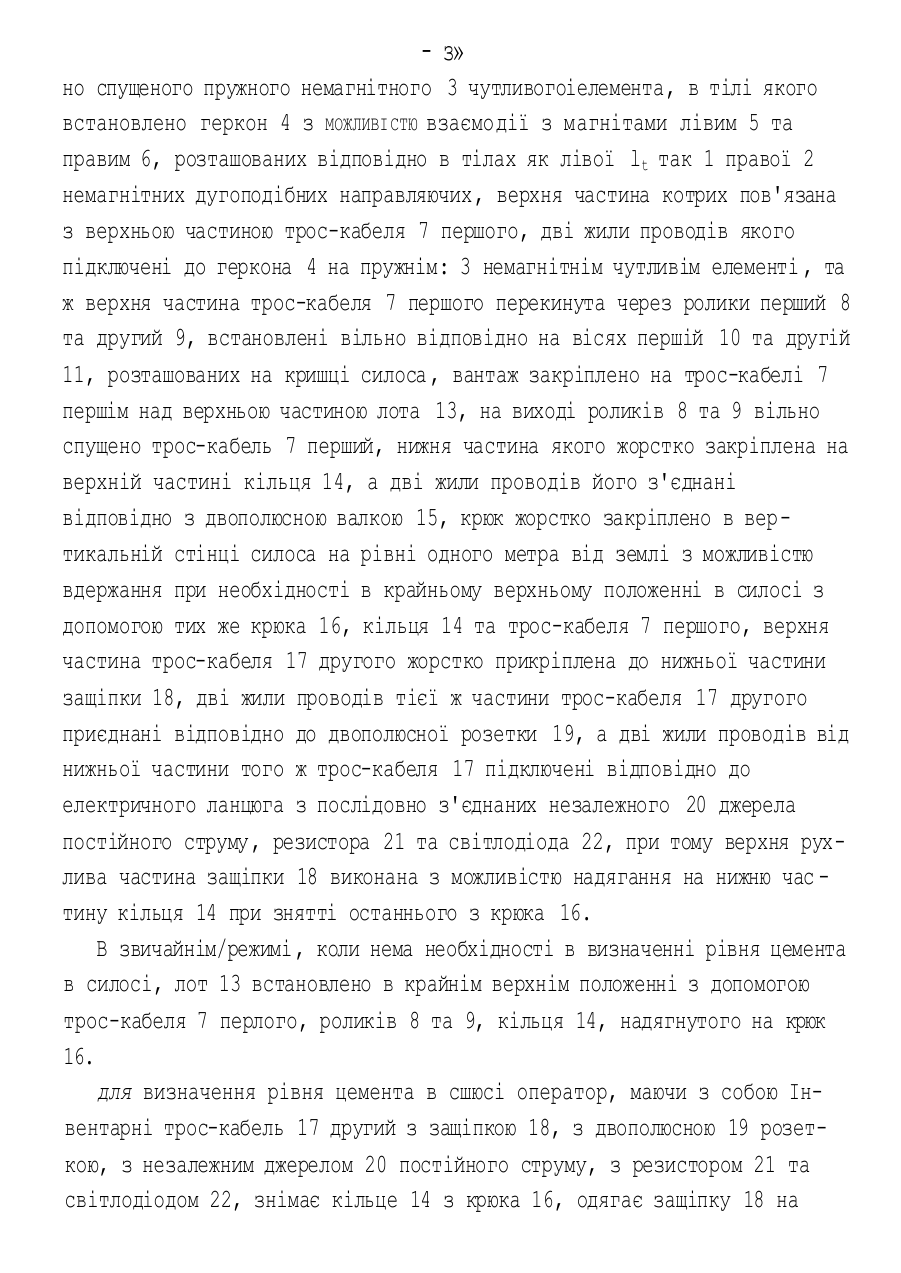 - 3»

но спущеного пружного немагнітного 3 чутливогоіелемента, в тілі якого встановлено геркон 4 з можливістю взаємодії з магнітами лівим 5 та правим 6, розташованих відповідно в тілах як лівої $1_t$ так 1 правої 2 немагнітних дугоподібних направляючих, верхня частина котрих пов'язана з верхньою частиною трос-кабеля 7 першого, дві жили проводів якого підключені до геркона 4 на пружнім: 3 немагнітнім чутливім елементі, та ж верхня частина трос-кабеля 7 першого перекинута через ролики перший 8 та другий 9, встановлені вільно відповідно на вісях першій 10 та другій 11, розташованих на кришці силоса, вантаж закріплено на трос-кабелі 7 першім над верхньою частиною лота 13, на виході роликів 8 та 9 вільно спущено трос-кабель 7 перший, нижня частина якого жорстко закріплена на верхній частині кільця 14, а дві жили проводів його з'єднані відповідно з двополюсною валкою 15, крюк жорстко закріплено в вертикальній стінці силоса на рівні одного метра від землі з можливістю вдержання при необхідності в крайньому верхньому положенні в силосі з допомогою тих же крюка 16, кільця 14 та трос-кабеля 7 першого, верхня частина трос-кабеля 17 другого жорстко прикріплена до нижньої частини защіпки 18, дві жили проводів тієї ж частини трос-кабеля 17 другого приєднані відповідно до двополюсної розетки 19, а дві жили проводів від нижньої частини того ж трос-кабеля 17 підключені відповідно до електричного ланцюга з послідовно з'єднаних незалежного 20 джерела постійного струму, резистора 21 та світлодіода 22, при тому верхня рухлива частина защіпки 18 виконана з можливістю надягання на нижню частину кільця 14 при знятті останнього з крюка 16.

В звичайнім/режимі, коли нема необхідності в визначенні рівня цемента в силосі, лот 13 встановлено в крайнім верхнім положенні з допомогою трос-кабеля 7 перлого, роликів 8 та 9, кільця 14, надягнутого на крюк 16.

для визначення рівня цемента в сшюсі оператор, маючи з собою Інвентарні трос-кабель 17 другий з защіпкою 18, з двополюсною 19 розеткою, з незалежним джерелом 20 постійного струму, з резистором 21 та світлодіодом 22, знімає кільце 14 з крюка 16, одягає защіпку 18 на